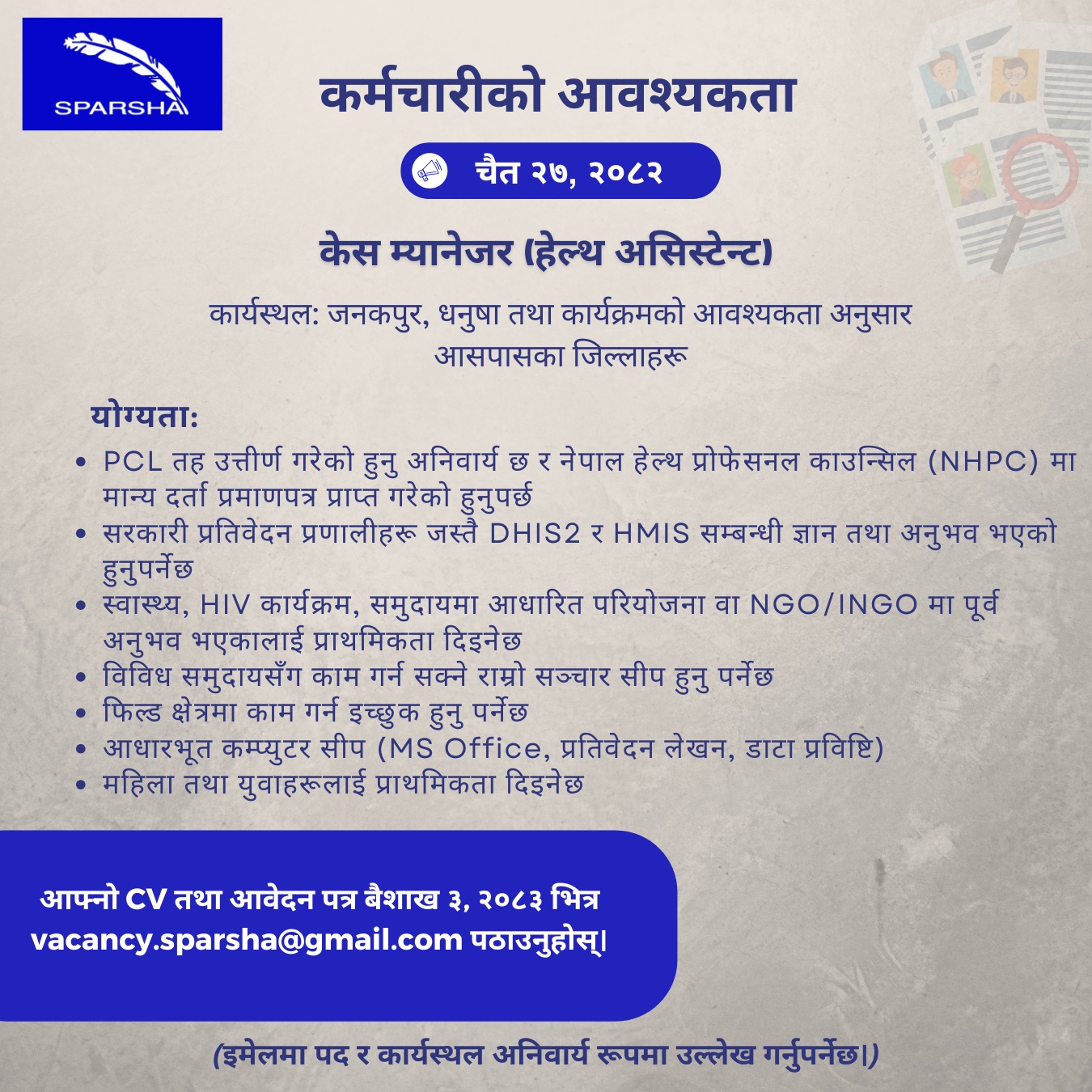 SPARSHA

कर्मचारीको आवश्यकता

चैत २७, २०८२

केस म्यानेजर (हेल्थ असिस्टेन्ट)

कार्यस्थल: जनकपुर, धनुषा तथा कार्यक्रमको आवश्यकता अनुसार आसपासका जिल्लाहरू

योग्यता:
• PCL तह उत्तीर्ण गरेको हुनु अनिवार्य छ र नेपाल हेल्थ प्रोफेसनल काउन्सिल (NHPC) मा मान्य दर्ता प्रमाणपत्र प्राप्त गरेको हुनुपर्छ
• सरकारी प्रतिवेदन प्रणालीहरू जस्तै DHIS2 र HMIS सम्बन्धी ज्ञान तथा अनुभव भएको हुनुपर्नेछ
• स्वास्थ्य, HIV कार्यक्रम, समुदायमा आधारित परियोजना वा NGO/INGO मा पूर्व अनुभव भएकालाई प्राथमिकता दिइनेछ
• विविध समुदायसँग काम गर्न सक्ने राम्रो सञ्चार सीप हुनु पर्नेछ
• फिल्ड क्षेत्रमा काम गर्न इच्छुक हुनु पर्नेछ
• आधारभूत कम्प्युटर सीप (MS Office, प्रतिवेदन लेखन, डाटा प्रविष्टि)
• महिला तथा युवाहरूलाई प्राथमिकता दिइनेछ

आफ्नो CV तथा आवेदन पत्र बैशाख ३, २०८३ भित्र vacancy.sparsha@gmail.com पठाउनुहोस्।

(इमेलमा पद र कार्यस्थल अनिवार्य रूपमा उल्लेख गर्नुपर्नेछ।)